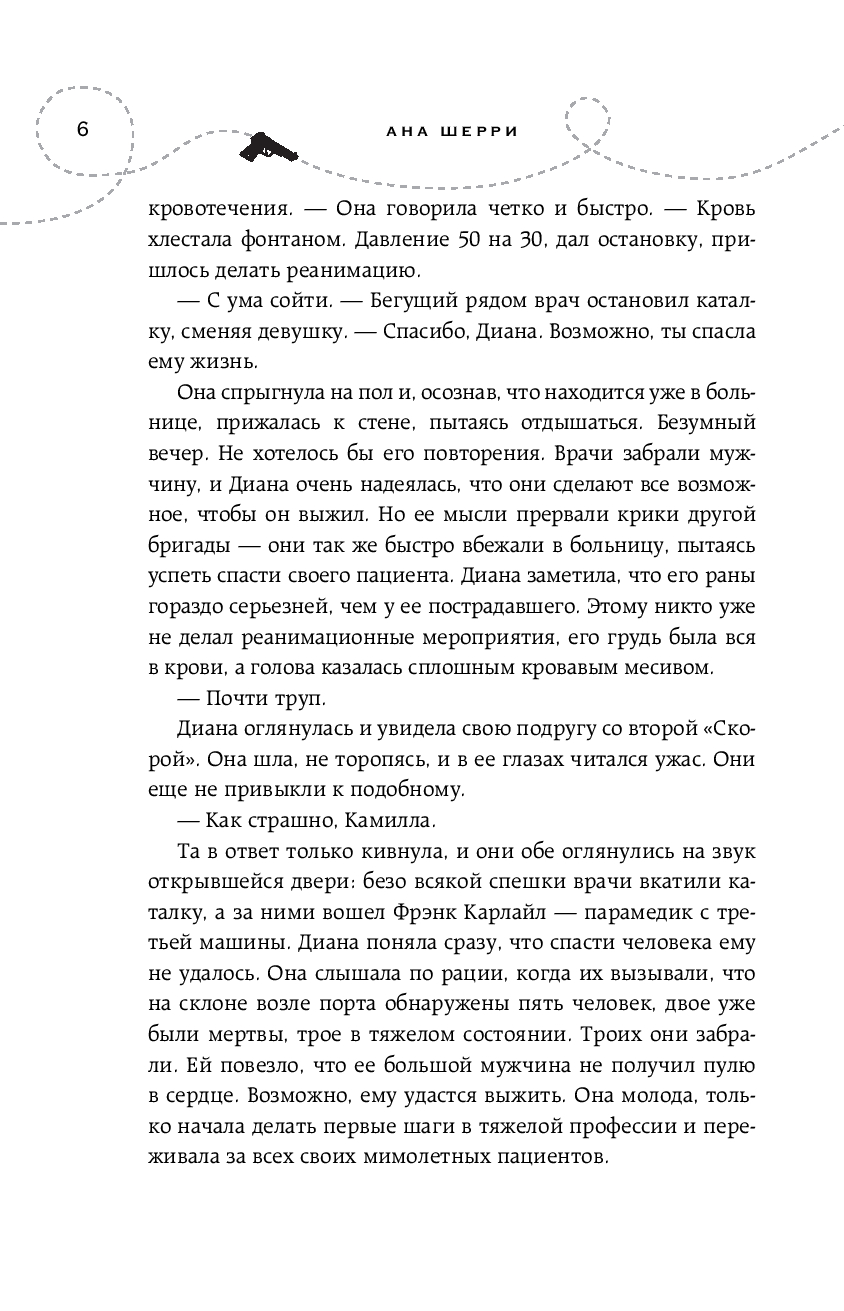 6

АНА ШЕРРИ

кровотечения. — Она говорила четко и быстро. — Кровь хлестала фонтаном. Давление 50 на 30, дал остановку, пришлось делать реанимацию.

— С ума сойти. — Бегущий рядом врач остановил каталку, сменяя девушку. — Спасибо, Диана. Возможно, ты спасла ему жизнь.

Она спрыгнула на пол и, осознав, что находится уже в больнице, прижалась к стене, пытаясь отдышаться. Безумный вечер. Не хотелось бы его повторения. Врачи забрали мужчину, и Диана очень надеялась, что они сделают все возможное, чтобы он выжил. Но ее мысли прервали крики другой бригады — они так же быстро вбежали в больницу, пытаясь успеть спасти своего пациента. Диана заметила, что его раны гораздо серьезней, чем у ее пострадавшего. Этому никто уже не делал реанимационные мероприятия, его грудь была вся в крови, а голова казалась сплошным кровавым месивом.

— Почти труп.

Диана оглянулась и увидела свою подругу со второй «Скорой». Она шла, не торопясь, и в ее глазах читался ужас. Они еще не привыкли к подобному.

— Как страшно, Камилла.

Та в ответ только кивнула, и они обе оглянулись на звук открывшейся двери: безо всякой спешки врачи вкатили каталку, а за ними вошел Фрэнк Карлайл — парамедик с третьей машины. Диана поняла сразу, что спасти человека ему не удалось. Она слышала по рации, когда их вызывали, что на склоне возле порта обнаружены пять человек, двое уже были мертвы, трое в тяжелом состоянии. Троих они забрали. Ей повезло, что ее большой мужчина не получил пулю в сердце. Возможно, ему удастся выжить. Она молода, только начала делать первые шаги в тяжелой профессии и переживала за всех своих мимолетных пациентов.